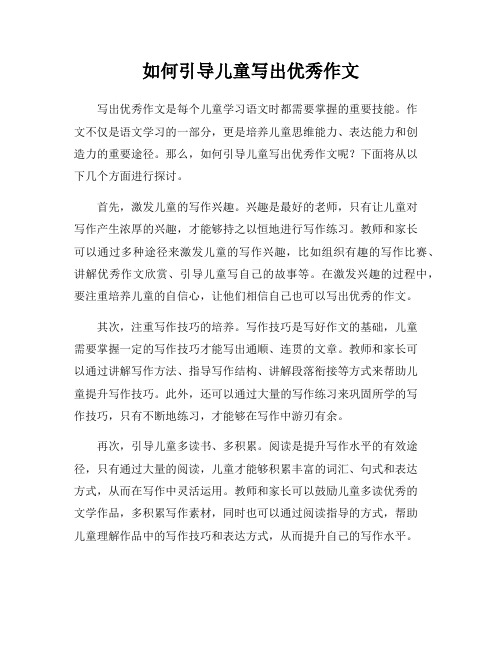 如何引导儿童写出优秀作文

写出优秀作文是每个儿童学习语文时都需要掌握的重要技能。作文不仅是语文学习的一部分，更是培养儿童思维能力、表达能力和创造力的重要途径。那么，如何引导儿童写出优秀作文呢？下面将从以下几个方面进行探讨。

首先，激发儿童的写作兴趣。兴趣是最好的老师，只有让儿童对写作产生浓厚的兴趣，才能够持之以恒地进行写作练习。教师和家长可以通过多种途径来激发儿童的写作兴趣，比如组织有趣的写作比赛、讲解优秀作文欣赏、引导儿童写自己的故事等。在激发兴趣的过程中，要注重培养儿童的自信心，让他们相信自己也可以写出优秀的作文。

其次，注重写作技巧的培养。写作技巧是写好作文的基础，儿童需要掌握一定的写作技巧才能写出通顺、连贯的文章。教师和家长可以通过讲解写作方法、指导写作结构、讲解段落衔接等方式来帮助儿童提升写作技巧。此外，还可以通过大量的写作练习来巩固所学的写作技巧，只有不断地练习，才能够在写作中游刃有余。

再次，引导儿童多读书、多积累。阅读是提升写作水平的有效途径，只有通过大量的阅读，儿童才能够积累丰富的词汇、句式和表达方式，从而在写作中灵活运用。教师和家长可以鼓励儿童多读优秀的文学作品，多积累写作素材，同时也可以通过阅读指导的方式，帮助儿童理解作品中的写作技巧和表达方式，从而提升自己的写作水平。